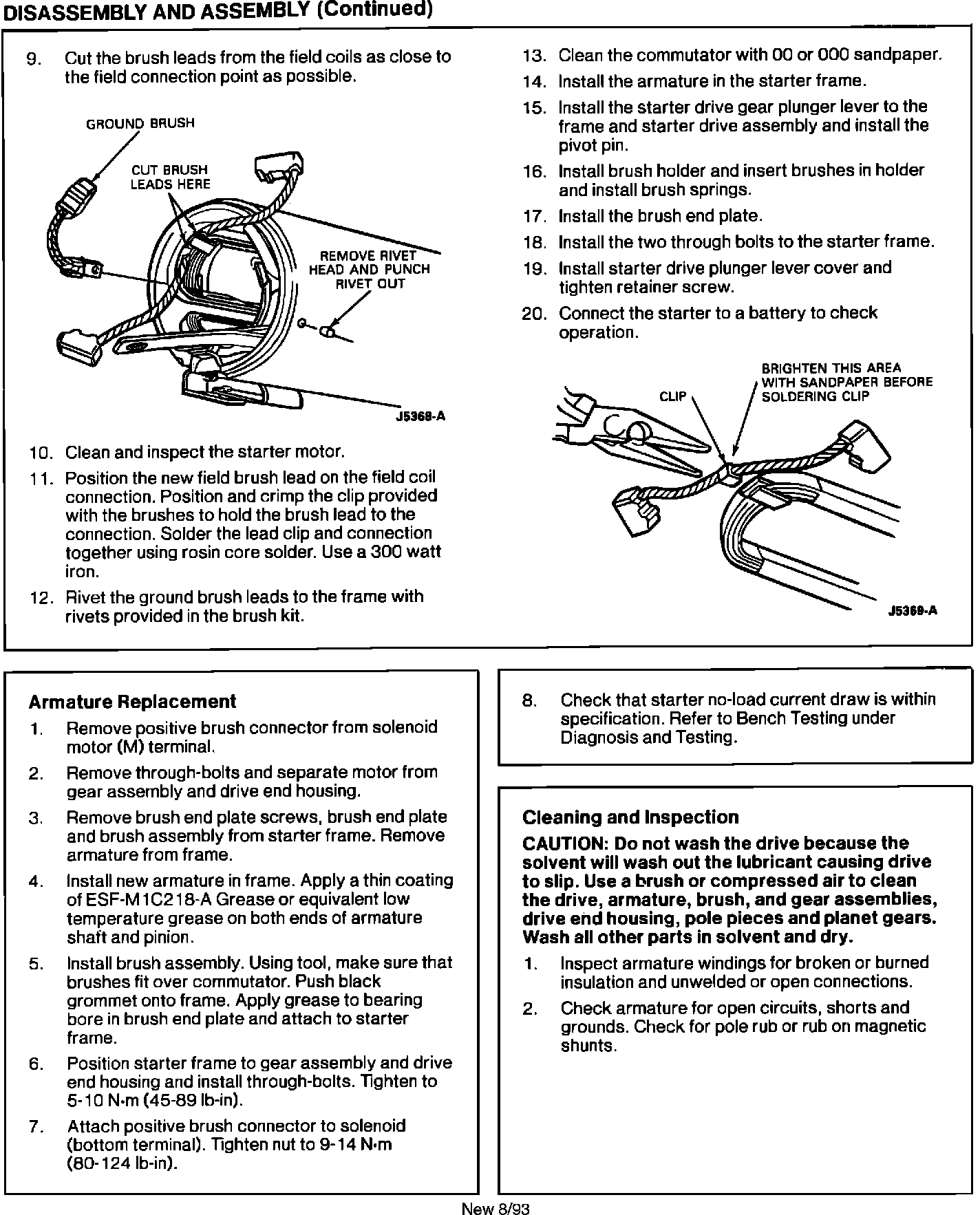 DISASSEMBLY AND ASSEMBLY (Continued)

9. Cut the brush leads from the field coils as close to the field connection point as possible.

GROUND BRUSH

CUT BRUSH LEADS HERE

REMOVE RIVET HEAD AND PUNCH RIVET OUT

J5368-A

10. Clean and inspect the starter motor.

11. Position the new field brush lead on the field coil connection. Position and crimp the clip provided with the brushes to hold the brush lead to the connection. Solder the lead clip and connection together using rosin core solder. Use a 300 watt iron.

12. Rivet the ground brush leads to the frame with rivets provided in the brush kit.

13. Clean the commutator with 00 or 000 sandpaper.

14. Install the armature in the starter frame.

15. Install the starter drive gear plunger lever to the frame and starter drive assembly and install the pivot pin.

16. Install brush holder and insert brushes in holder and install brush springs.

17. Install the brush end plate.

18. Install the two through bolts to the starter frame.

19. Install starter drive plunger lever cover and tighten retainer screw.

20. Connect the starter to a battery to check operation.

CLIP

BRIGHTEN THIS AREA WITH SANDPAPER BEFORE SOLDERING CLIP

J5369-A

Armature Replacement

1. Remove positive brush connector from solenoid motor (M) terminal.

2. Remove through-bolts and separate motor from gear assembly and drive end housing.

3. Remove brush end plate screws, brush end plate and brush assembly from starter frame. Remove armature from frame.

4. Install new armature in frame. Apply a thin coating of ESF-M1C218-A Grease or equivalent low temperature grease on both ends of armature shaft and pinion.

5. Install brush assembly. Using tool, make sure that brushes fit over commutator. Push black grommet onto frame. Apply grease to bearing bore in brush end plate and attach to starter frame.

6. Position starter frame to gear assembly and drive end housing and install through-bolts. Tighten to 5-10 N·m (45-89 lb-in).

7. Attach positive brush connector to solenoid (bottom terminal). Tighten nut to 9-14 N·m (80-124 lb-in).

8. Check that starter no-load current draw is within specification. Refer to Bench Testing under Diagnosis and Testing.

Cleaning and Inspection

CAUTION: Do not wash the drive because the solvent will wash out the lubricant causing drive to slip. Use a brush or compressed air to clean the drive, armature, brush, and gear assemblies, drive end housing, pole pieces and planet gears. Wash all other parts in solvent and dry.

1. Inspect armature windings for broken or burned insulation and unwelded or open connections.

2. Check armature for open circuits, shorts and grounds. Check for pole rub or rub on magnetic shunts.

New 8/93